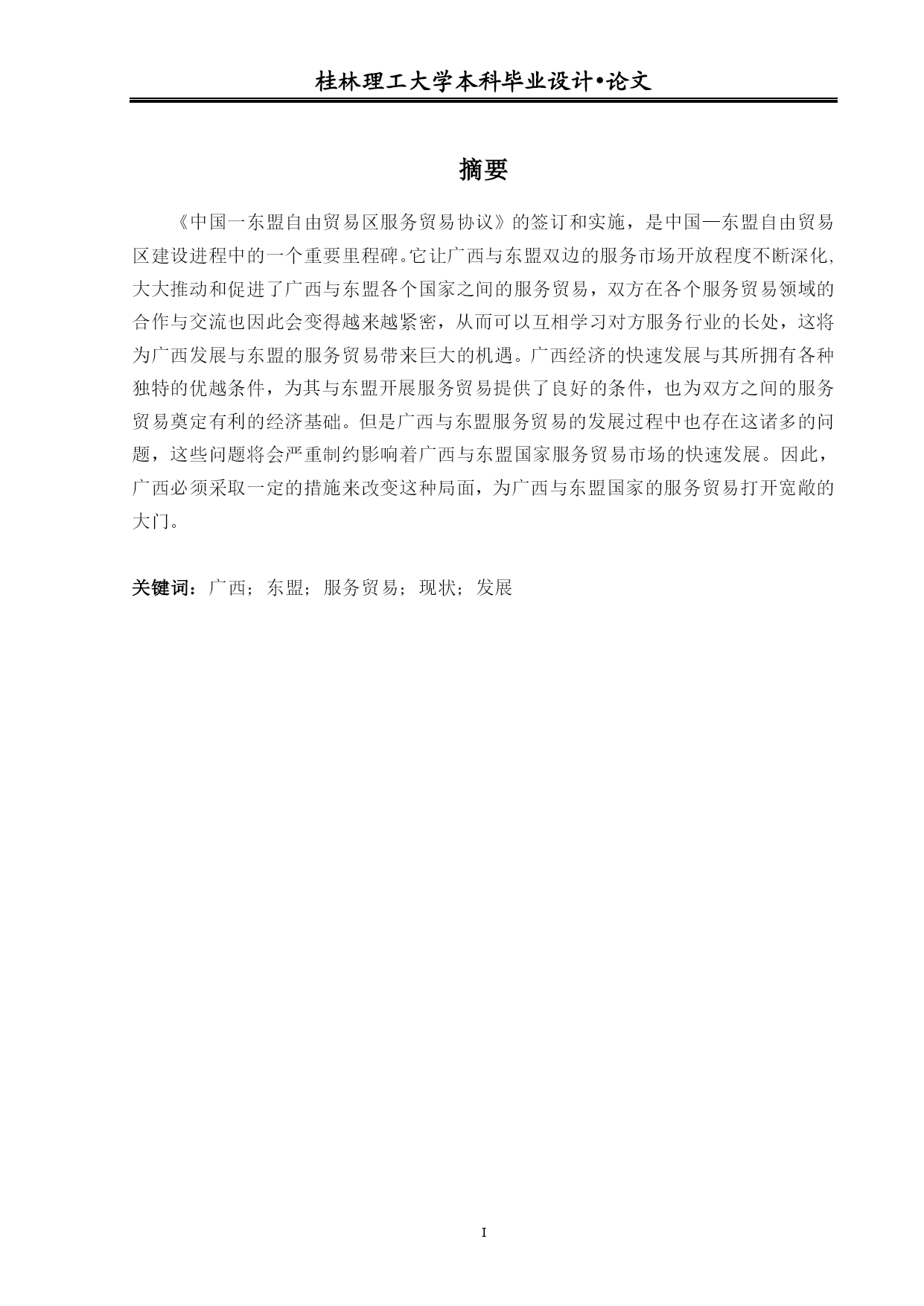 桂林理工大学本科毕业设计•论文

摘要

《中国一东盟自由贸易区服务贸易协议》的签订和实施，是中国—东盟自由贸易区建设进程中的一个重要里程碑。它让广西与东盟双边的服务市场开放程度不断深化，大大推动和促进了广西与东盟各个国家之间的服务贸易，双方在各个服务贸易领域的合作与交流也因此会变得越来越紧密，从而可以互相学习对方服务行业的长处，这将为广西发展与东盟的服务贸易带来巨大的机遇。广西经济的快速发展与其所拥有各种独特的优越条件，为其与东盟开展服务贸易提供了良好的条件，也为双方之间的服务贸易奠定有利的经济基础。但是广西与东盟服务贸易的发展过程中也存在这诸多的问题，这些问题将会严重制约影响着广西与东盟国家服务贸易市场的快速发展。因此，广西必须采取一定的措施来改变这种局面，为广西与东盟国家的服务贸易打开宽敞的大门。

关键词：广西；东盟；服务贸易；现状；发展

I